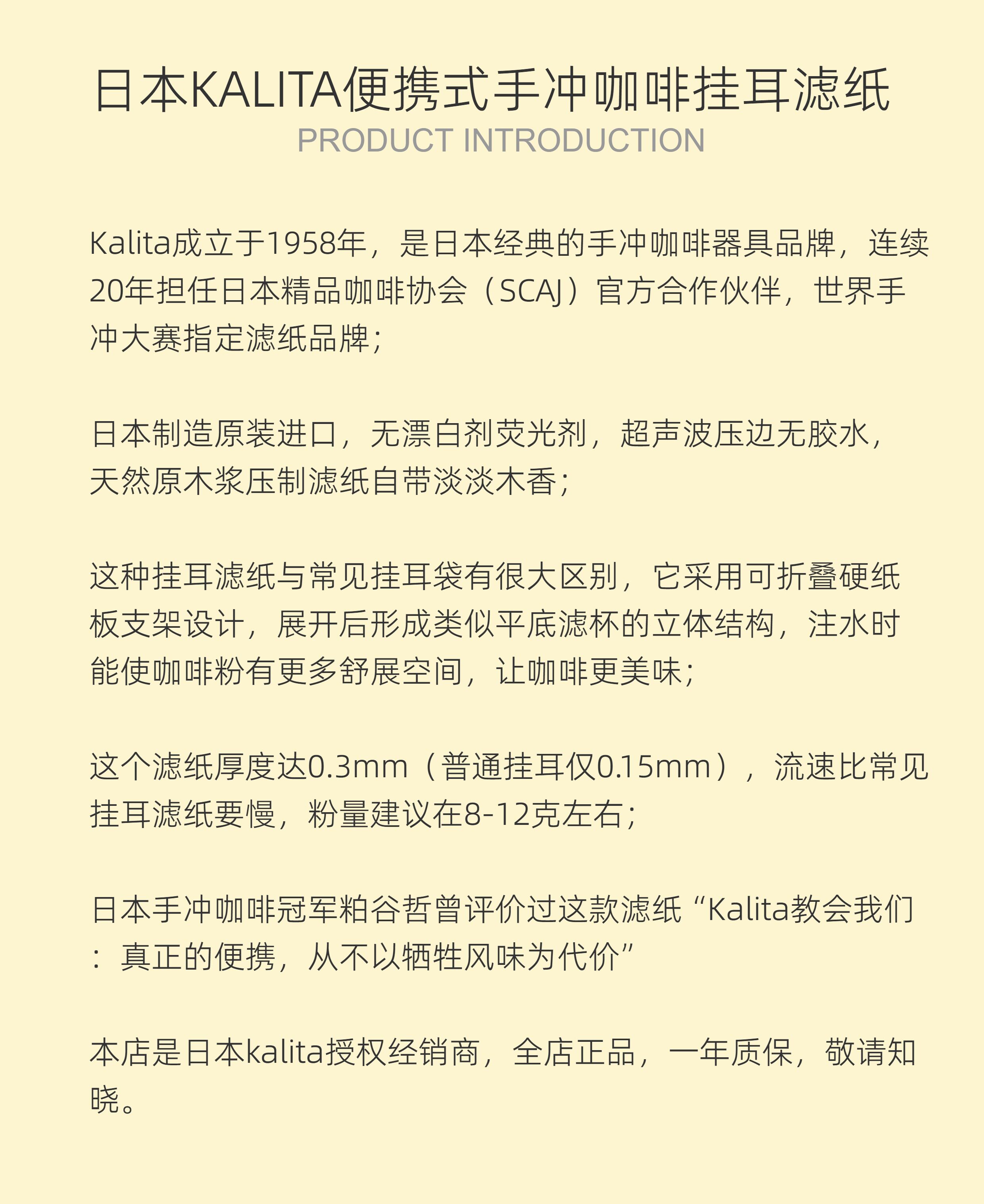 日本KALITA便携式手冲咖啡挂耳滤纸
PRODUCT INTRODUCTION

Kalita成立于1958年，是日本经典的手冲咖啡器具品牌，连续20年担任日本精品咖啡协会（SCAJ）官方合作伙伴，世界手冲大赛指定滤纸品牌；

日本制造原装进口，无漂白剂荧光剂，超声波压边无胶水，天然原木浆压制滤纸自带淡淡木香；

这种挂耳滤纸与常见挂耳袋有很大区别，它采用可折叠硬纸板支架设计，展开后形成类似平底滤杯的立体结构，注水时能使咖啡粉有更多舒展空间，让咖啡更美味；

这个滤纸厚度达0.3mm（普通挂耳仅0.15mm），流速比常见挂耳滤纸要慢，粉量建议在8-12克左右；

日本手冲咖啡冠军粕谷哲曾评价过这款滤纸“Kalita教会我们：真正的便携，从不以牺牲风味为代价”

本店是日本kalita授权经销商，全店正品，一年质保，敬请知晓。